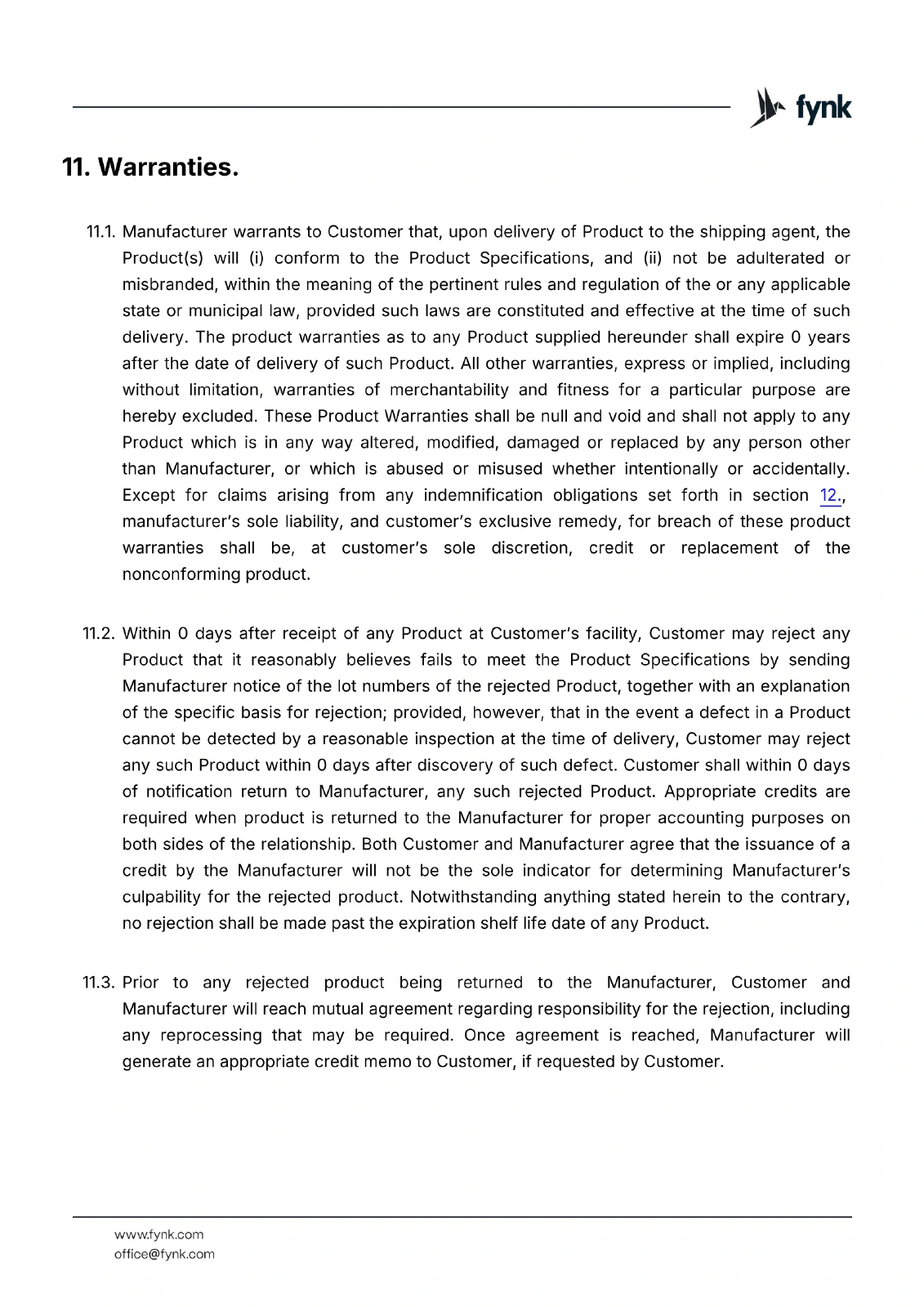 fynk

11. Warranties.

11.1. Manufacturer warrants to Customer that, upon delivery of Product to the shipping agent, the Product(s) will (i) conform to the Product Specifications, and (ii) not be adulterated or misbranded, within the meaning of the pertinent rules and regulation of the or any applicable state or municipal law, provided such laws are constituted and effective at the time of such delivery. The product warranties as to any Product supplied hereunder shall expire 0 years after the date of delivery of such Product. All other warranties, express or implied, including without limitation, warranties of merchantability and fitness for a particular purpose are hereby excluded. These Product Warranties shall be null and void and shall not apply to any Product which is in any way altered, modified, damaged or replaced by any person other than Manufacturer, or which is abused or misused whether intentionally or accidentally. Except for claims arising from any indemnification obligations set forth in section 12., manufacturer's sole liability, and customer's exclusive remedy, for breach of these product warranties shall be, at customer's sole discretion, credit or replacement of the nonconforming product.

11.2. Within 0 days after receipt of any Product at Customer's facility, Customer may reject any Product that it reasonably believes fails to meet the Product Specifications by sending Manufacturer notice of the lot numbers of the rejected Product, together with an explanation of the specific basis for rejection; provided, however, that in the event a defect in a Product cannot be detected by a reasonable inspection at the time of delivery, Customer may reject any such Product within 0 days after discovery of such defect. Customer shall within 0 days of notification return to Manufacturer, any such rejected Product. Appropriate credits are required when product is returned to the Manufacturer for proper accounting purposes on both sides of the relationship. Both Customer and Manufacturer agree that the issuance of a credit by the Manufacturer will not be the sole indicator for determining Manufacturer's culpability for the rejected product. Notwithstanding anything stated herein to the contrary, no rejection shall be made past the expiration shelf life date of any Product.

11.3. Prior to any rejected product being returned to the Manufacturer, Customer and Manufacturer will reach mutual agreement regarding responsibility for the rejection, including any reprocessing that may be required. Once agreement is reached, Manufacturer will generate an appropriate credit memo to Customer, if requested by Customer.

www.fynk.com
office@fynk.com